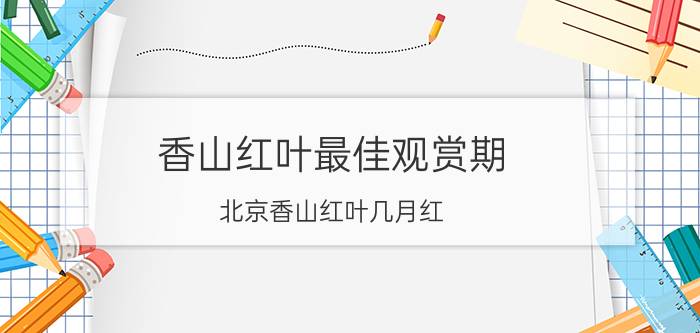 香山红叶最佳观赏期

北京香山红叶几月红